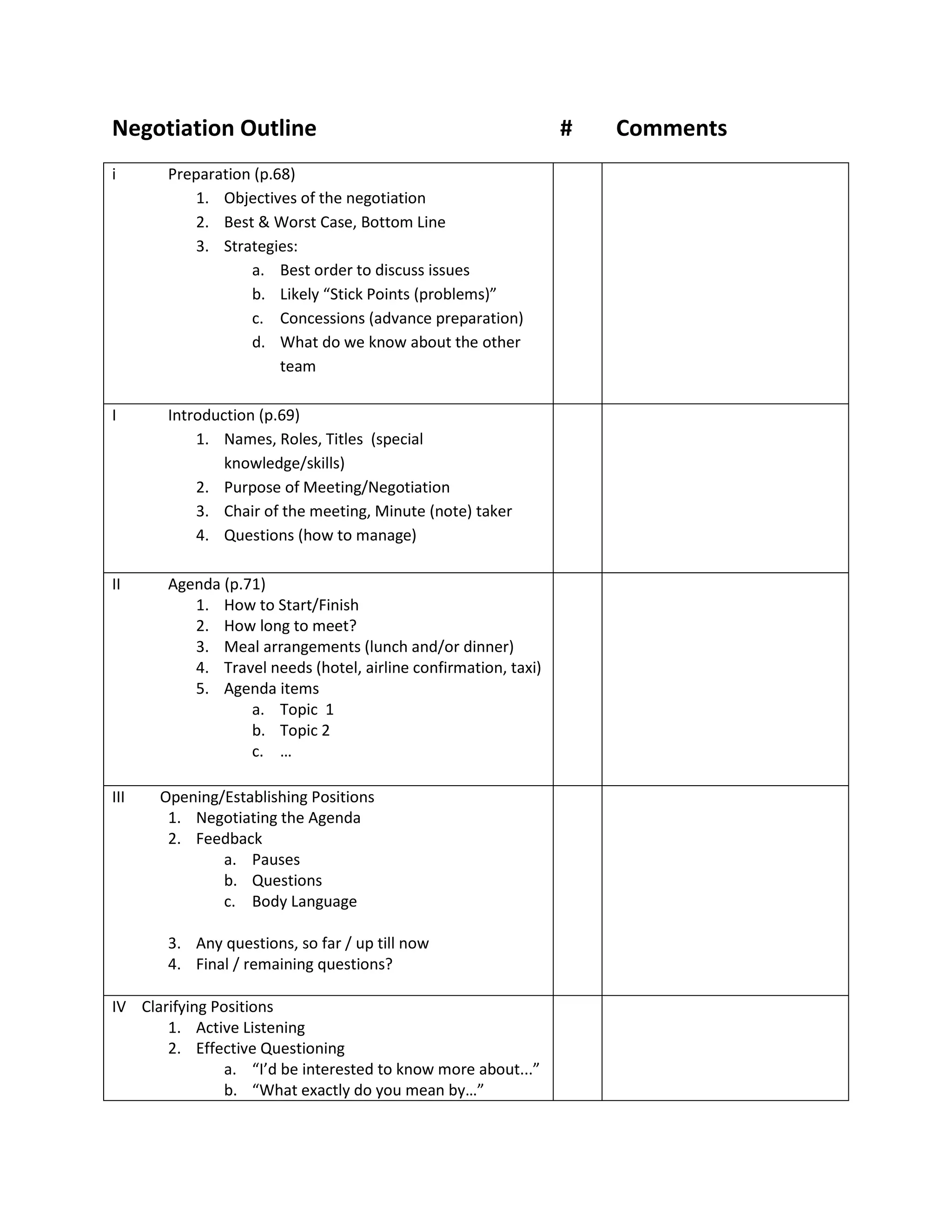 | Negotiation Outline | # | Comments |
|---|---|---|
| i Preparation (p.68)<br>1. Objectives of the negotiation<br>2. Best & Worst Case, Bottom Line<br>3. Strategies:<br>a. Best order to discuss issues<br>b. Likely “Stick Points (problems)”<br>c. Concessions (advance preparation)<br>d. What do we know about the other team | | |
| I Introduction (p.69)<br>1. Names, Roles, Titles (special knowledge/skills)<br>2. Purpose of Meeting/Negotiation<br>3. Chair of the meeting, Minute (note) taker<br>4. Questions (how to manage) | | |
| II Agenda (p.71)<br>1. How to Start/Finish<br>2. How long to meet?<br>3. Meal arrangements (lunch and/or dinner)<br>4. Travel needs (hotel, airline confirmation, taxi)<br>5. Agenda items<br>a. Topic 1<br>b. Topic 2<br>c. … | | |
| III Opening/Establishing Positions<br>1. Negotiating the Agenda<br>2. Feedback<br>a. Pauses<br>b. Questions<br>c. Body Language<br>3. Any questions, so far / up till now<br>4. Final / remaining questions? | | |
| IV Clarifying Positions<br>1. Active Listening<br>2. Effective Questioning<br>a. “I’d be interested to know more about...”<br>b. “What exactly do you mean by…” | | |